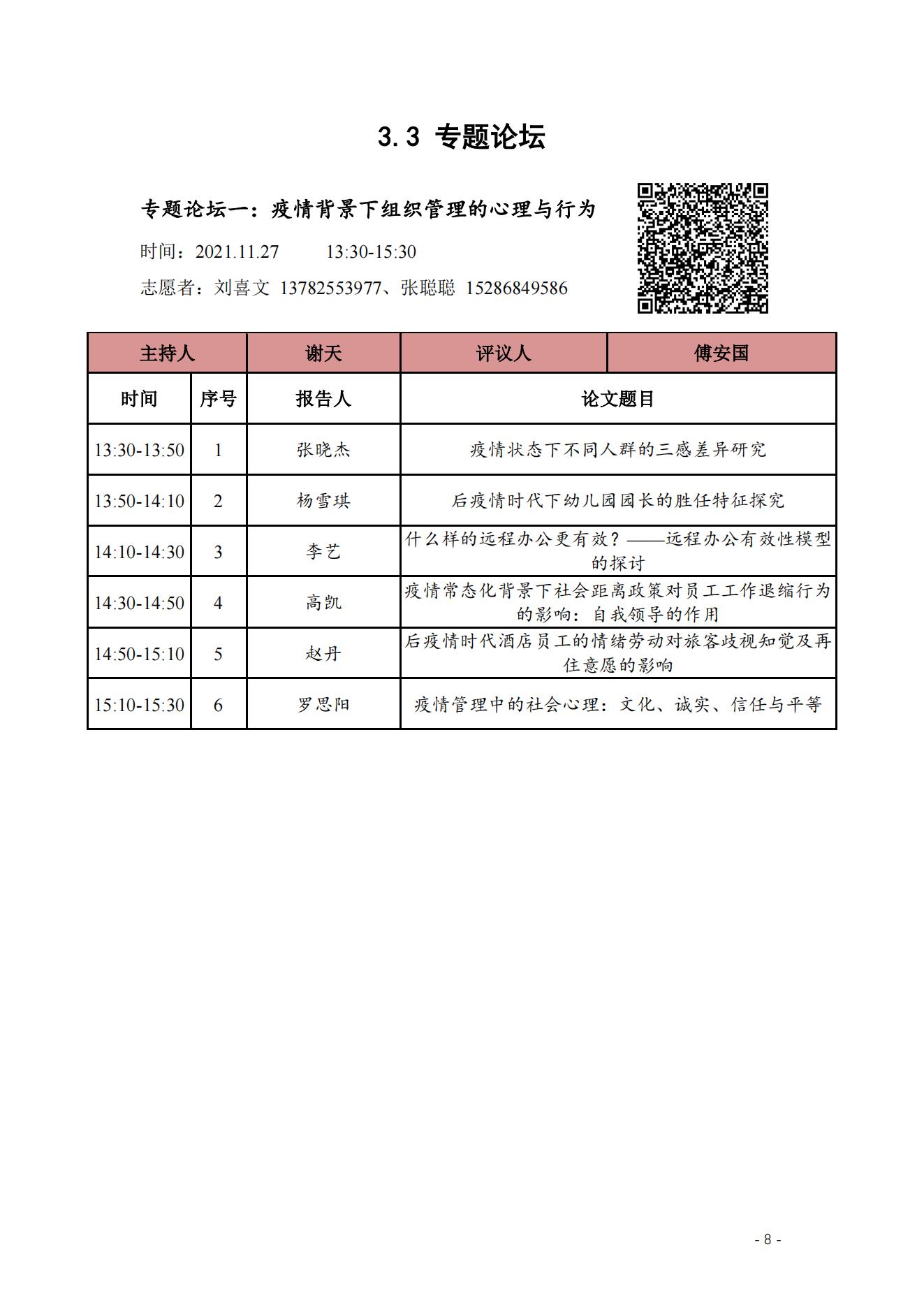 3.3 专题论坛

专题论坛一：疫情背景下组织管理的心理与行为

时间：2021.11.27　　13:30-15:30

志愿者：刘喜文 13782553977、张聪聪 15286849586

| 主持人 | | 谢天 | 评议人 | 傅安国 |
|---|---|---|---|---|
| 时间 | 序号 | 报告人 | 论文题目 | |
| 13:30-13:50 | 1 | 张晓杰 | 疫情状态下不同人群的三感差异研究 | |
| 13:50-14:10 | 2 | 杨雪琪 | 后疫情时代下幼儿园园长的胜任特征探究 | |
| 14:10-14:30 | 3 | 李艺 | 什么样的远程办公更有效？——远程办公有效性模型的探讨 | |
| 14:30-14:50 | 4 | 高凯 | 疫情常态化背景下社会距离政策对员工工作退缩行为的影响：自我领导的作用 | |
| 14:50-15:10 | 5 | 赵丹 | 后疫情时代酒店员工的情绪劳动对旅客歧视知觉及再住意愿的影响 | |
| 15:10-15:30 | 6 | 罗思阳 | 疫情管理中的社会心理：文化、诚实、信任与平等 | |

- 8 -